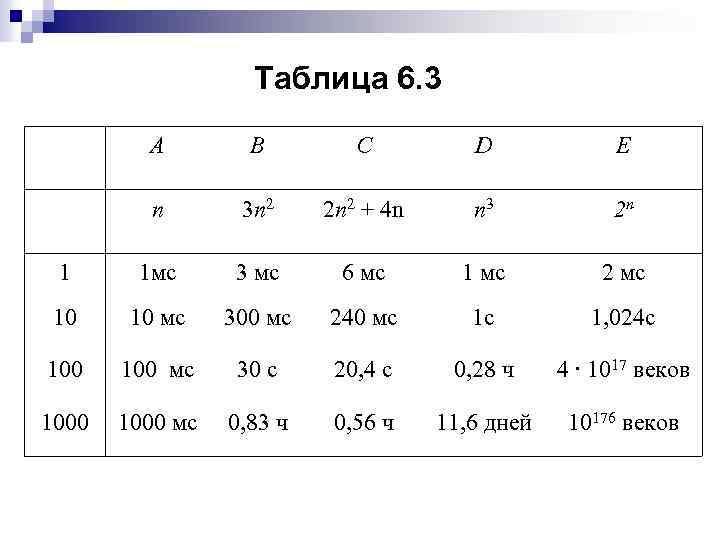 Таблица 6.3

|  | A | B | C | D | E |
|---|---|---|---|---|---|
|  | $n$ | $3n^2$ | $2n^2 + 4n$ | $n^3$ | $2^n$ |
| 1 | 1мс | 3 мс | 6 мс | 1 мс | 2 мс |
| 10 | 10 мс | 300 мс | 240 мс | 1с | 1,024с |
| 100 | 100 мс | 30 с | 20,4 с | 0,28 ч | $4 \cdot 10^{17}$ веков |
| 1000 | 1000 мс | 0,83 ч | 0,56 ч | 11,6 дней | $10^{176}$ веков |